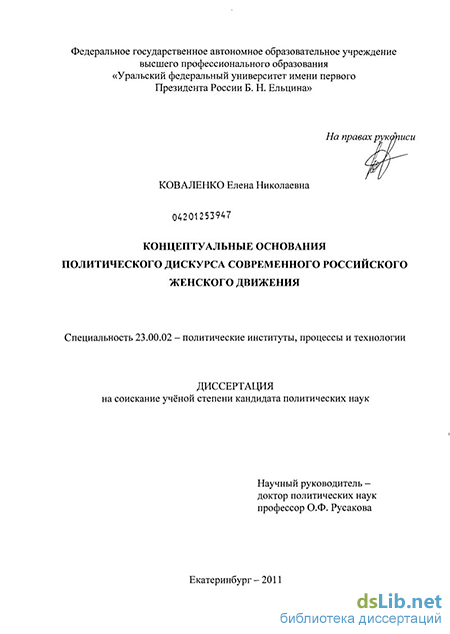 Федеральное государственное автономное образовательное учреждение высшего профессионального образования «Уральский федеральный университет имени первого Президента России Б. Н. Ельцина»

На правах рукописи

КОВАЛЕНКО Елена Николаевна

04201253947

КОНЦЕПТУАЛЬНЫЕ ОСНОВАНИЯ ПОЛИТИЧЕСКОГО ДИСКУРСА СОВРЕМЕННОГО РОССИЙСКОГО ЖЕНСКОГО ДВИЖЕНИЯ

Специальность 23.00.02 – политические институты, процессы и технологии

ДИССЕРТАЦИЯ
на соискание учёной степени кандидата политических наук

Научный руководитель –
доктор политических наук
профессор О.Ф. Русакова

Екатеринбург – 2011

dsLib.net
библиотека диссертаций